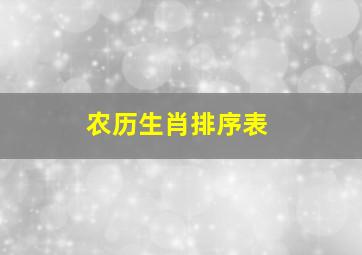 农历生肖排序表